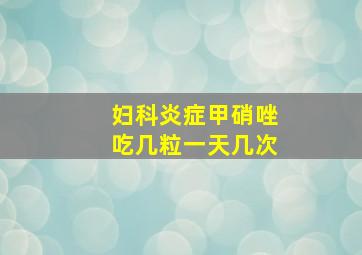 妇科炎症甲硝唑
吃几粒一天几次